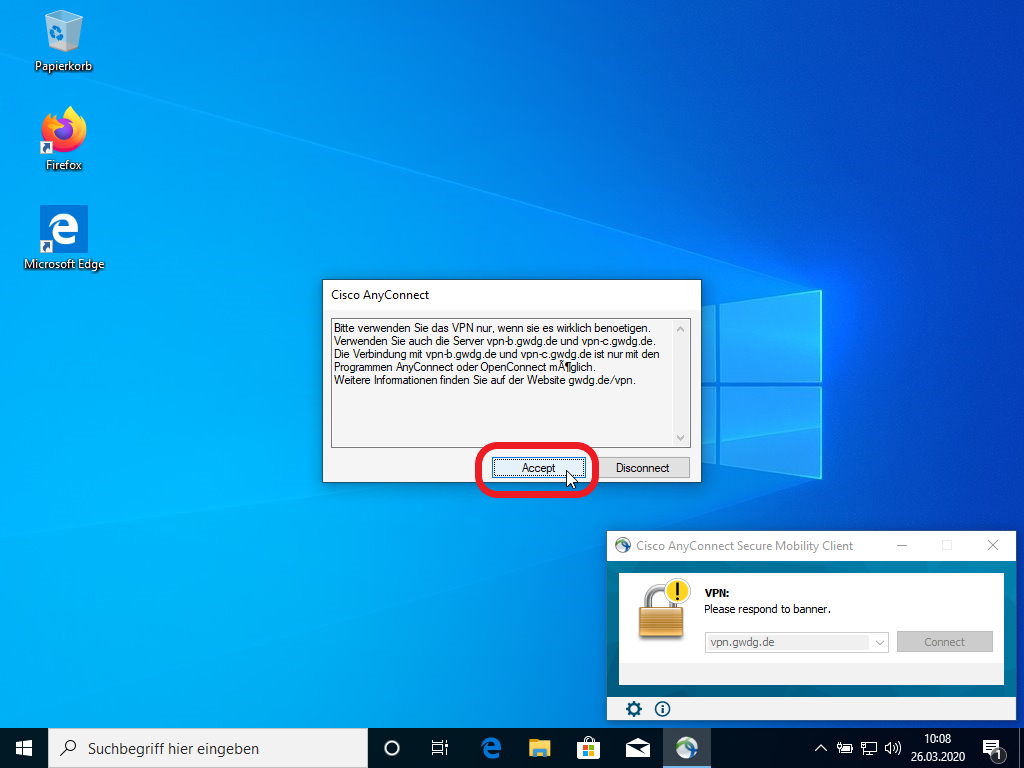 Papierkorb

Firefox

Microsoft Edge

Cisco AnyConnect

Bitte verwenden Sie das VPN nur, wenn sie es wirklich benoetigen.
Verwenden Sie auch die Server vpn-b.gwdg.de und vpn-c.gwdg.de.
Die Verbindung mit vpn-b.gwdg.de und vpn-c.gwdg.de ist nur mit den Programmen AnyConnect oder OpenConnect mÃ¶glich.
Weitere Informationen finden Sie auf der Website gwdg.de/vpn.

Accept

Disconnect

Cisco AnyConnect Secure Mobility Client

VPN:
Please respond to banner.

vpn.gwdg.de

Connect

Suchbegriff hier eingeben

10:08
26.03.2020

1